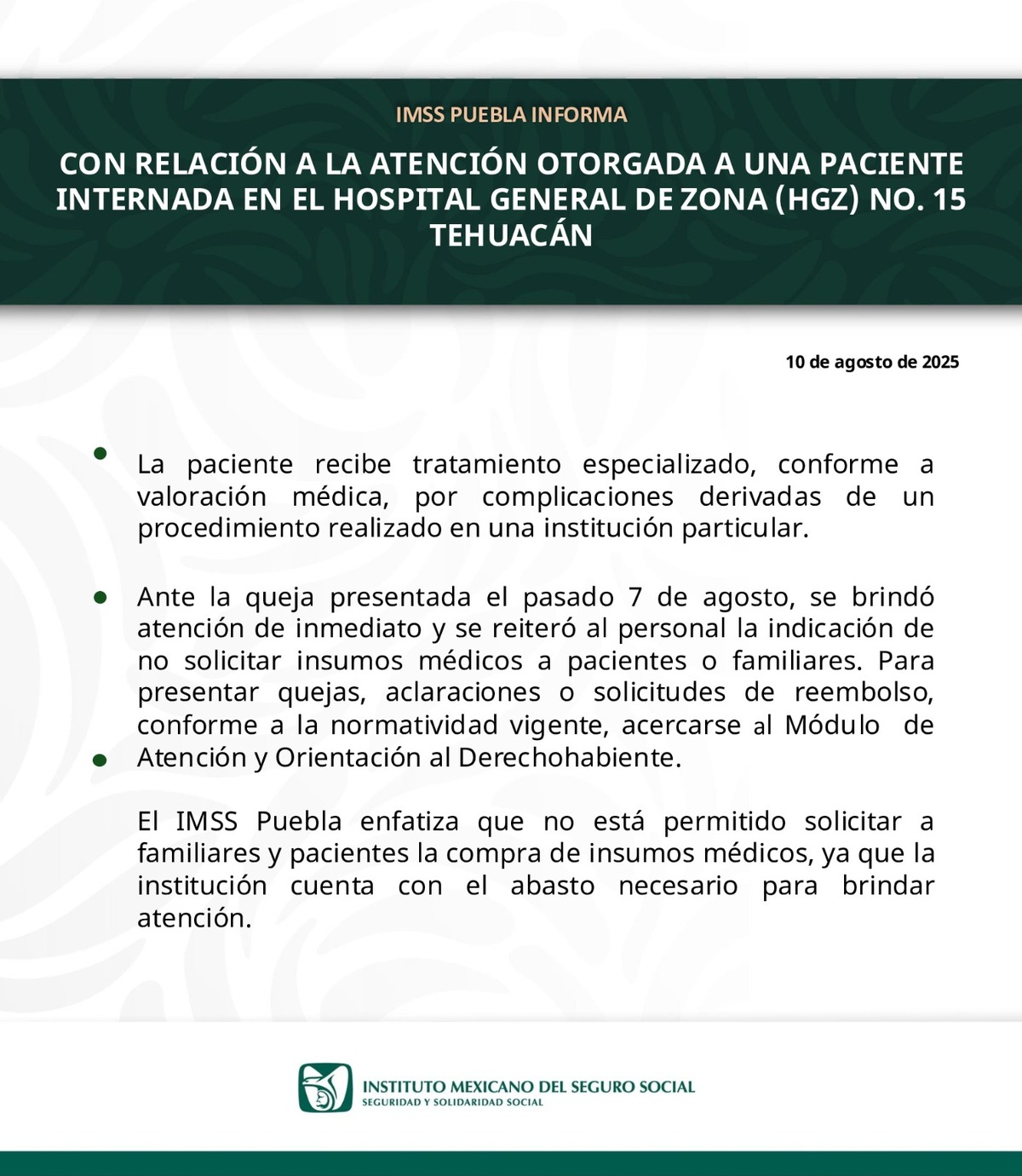 IMSS PUEBLA INFORMA

CON RELACIÓN A LA ATENCIÓN OTORGADA A UNA PACIENTE INTERNADA EN EL HOSPITAL GENERAL DE ZONA (HGZ) NO. 15 TEHUACÁN

10 de agosto de 2025

• La paciente recibe tratamiento especializado, conforme a valoración médica, por complicaciones derivadas de un procedimiento realizado en una institución particular.

• Ante la queja presentada el pasado 7 de agosto, se brindó atención de inmediato y se reiteró al personal la indicación de no solicitar insumos médicos a pacientes o familiares. Para presentar quejas, aclaraciones o solicitudes de reembolso, conforme a la normatividad vigente, acercarse al Módulo de Atención y Orientación al Derechohabiente.

• El IMSS Puebla enfatiza que no está permitido solicitar a familiares y pacientes la compra de insumos médicos, ya que la institución cuenta con el abasto necesario para brindar atención.

INSTITUTO MEXICANO DEL SEGURO SOCIAL
SEGURIDAD Y SOLIDARIDAD SOCIAL